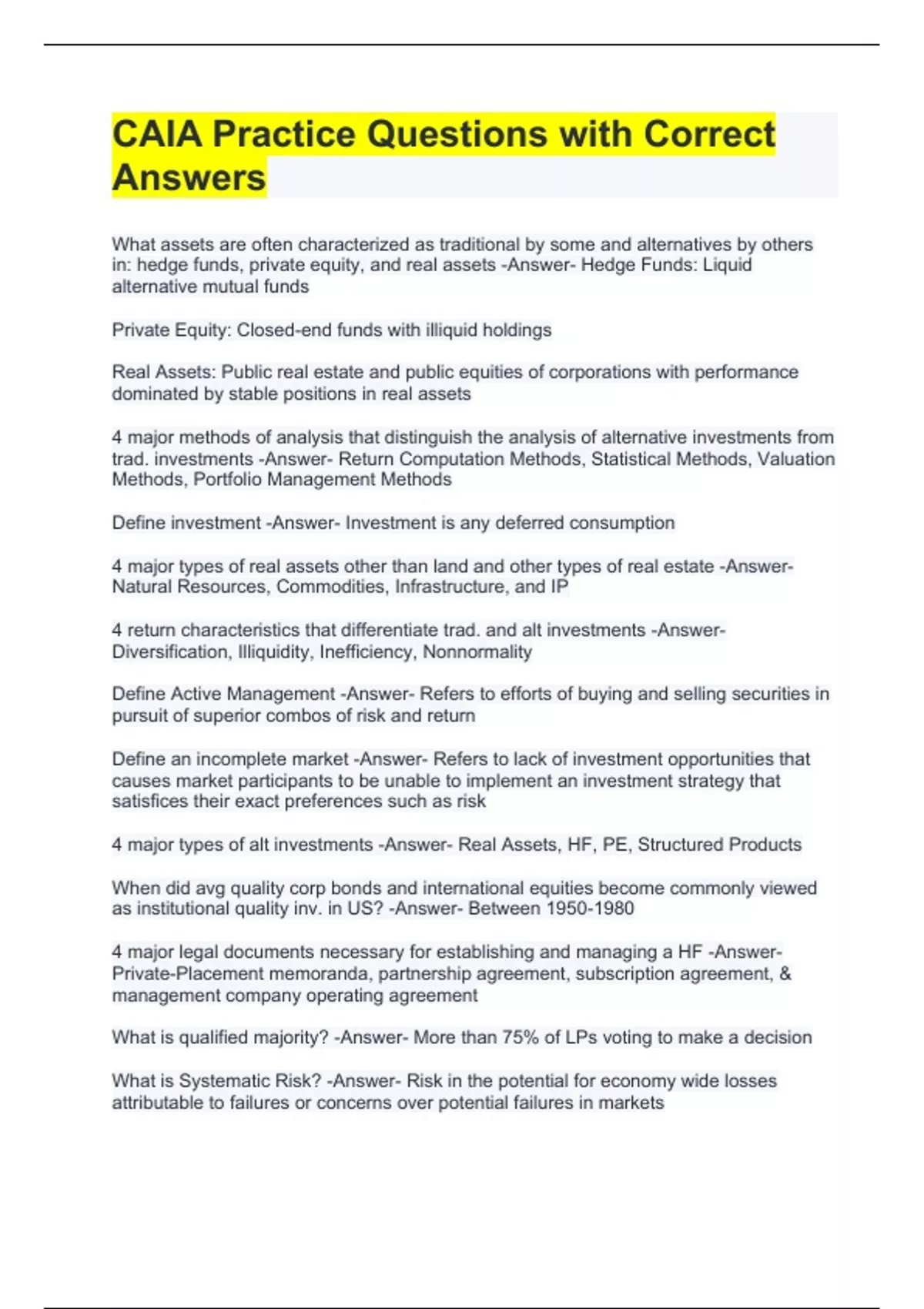 CAIA Practice Questions with Correct Answers

What assets are often characterized as traditional by some and alternatives by others in: hedge funds, private equity, and real assets -Answer- Hedge Funds: Liquid alternative mutual funds

Private Equity: Closed-end funds with illiquid holdings

Real Assets: Public real estate and public equities of corporations with performance dominated by stable positions in real assets

4 major methods of analysis that distinguish the analysis of alternative investments from trad. investments -Answer- Return Computation Methods, Statistical Methods, Valuation Methods, Portfolio Management Methods

Define investment -Answer- Investment is any deferred consumption

4 major types of real assets other than land and other types of real estate -Answer- Natural Resources, Commodities, Infrastructure, and IP

4 return characteristics that differentiate trad. and alt investments -Answer- Diversification, Illiquidity, Inefficiency, Nonnormality

Define Active Management -Answer- Refers to efforts of buying and selling securities in pursuit of superior combos of risk and return

Define an incomplete market -Answer- Refers to lack of investment opportunities that causes market participants to be unable to implement an investment strategy that satisfices their exact preferences such as risk

4 major types of alt investments -Answer- Real Assets, HF, PE, Structured Products

When did avg quality corp bonds and international equities become commonly viewed as institutional quality inv. in US? -Answer- Between 1950-1980

4 major legal documents necessary for establishing and managing a HF -Answer- Private-Placement memoranda, partnership agreement, subscription agreement, & management company operating agreement

What is qualified majority? -Answer- More than 75% of LPs voting to make a decision

What is Systematic Risk? -Answer- Risk in the potential for economy wide losses attributable to failures or concerns over potential failures in markets